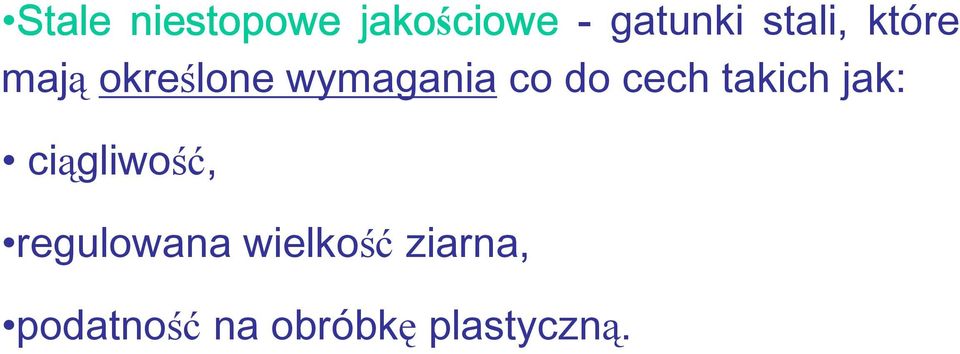 •Stale niestopowe jakościowe - gatunki stali, które mają określone wymagania co do cech takich jak:

• ciągliwość,

•regulowana wielkość ziarna,

•podatność na obróbkę plastyczną.